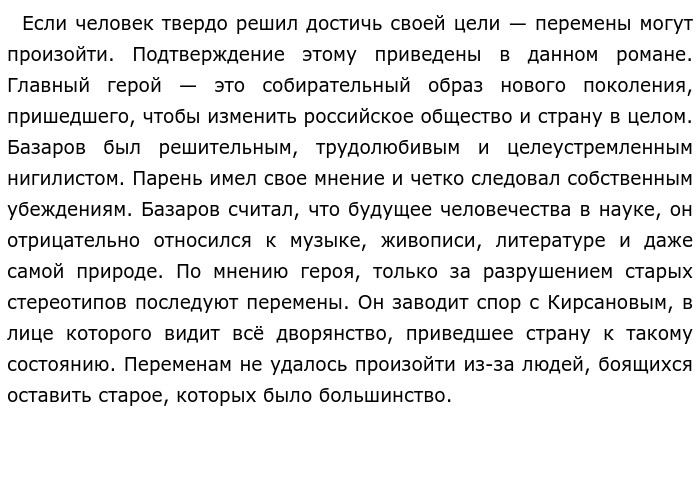 Если человек твердо решил достичь своей цели — перемены могут произойти. Подтверждение этому приведены в данном романе. Главный герой — это собирательный образ нового поколения, пришедшего, чтобы изменить российское общество и страну в целом. Базаров был решительным, трудолюбивым и целеустремленным нигилистом. Парень имел свое мнение и четко следовал собственным убеждениям. Базаров считал, что будущее человечества в науке, он отрицательно относился к музыке, живописи, литературе и даже самой природе. По мнению героя, только за разрушением старых стереотипов последуют перемены. Он заводит спор с Кирсановым, в лице которого видит всё дворянство, приведшее страну к такому состоянию. Переменам не удалось произойти из-за людей, боящихся оставить старое, которых было большинство.